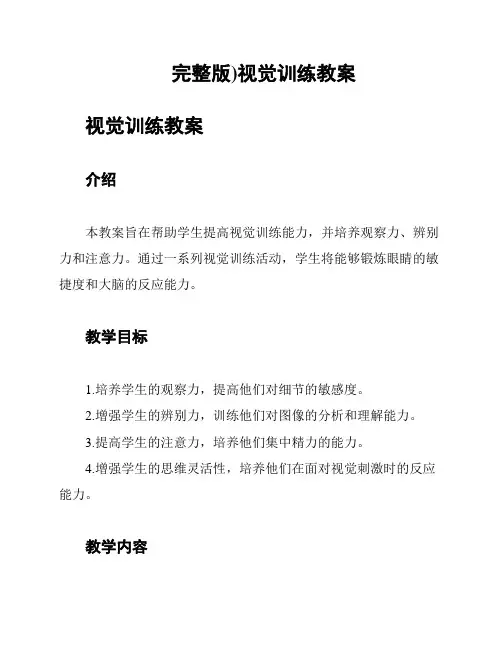 完整版)视觉训练教案

视觉训练教案

介绍

本教案旨在帮助学生提高视觉训练能力，并培养观察力、辨别力和注意力。通过一系列视觉训练活动，学生将能够锻炼眼睛的敏捷度和大脑的反应能力。

教学目标

1.培养学生的观察力，提高他们对细节的敏感度。

2.增强学生的辨别力，训练他们对图像的分析和理解能力。

3.提高学生的注意力，培养他们集中精力的能力。

4.增强学生的思维灵活性，培养他们在面对视觉刺激时的反应能力。

教学内容